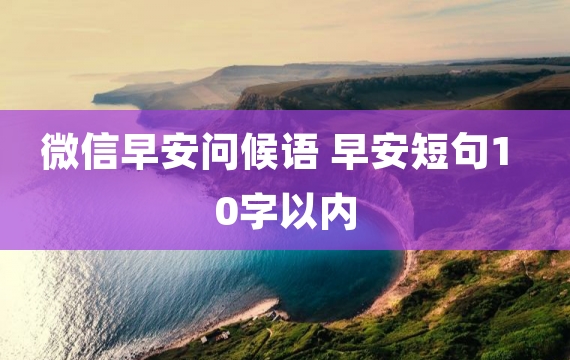 微信早安问候语 早安短句10字以内